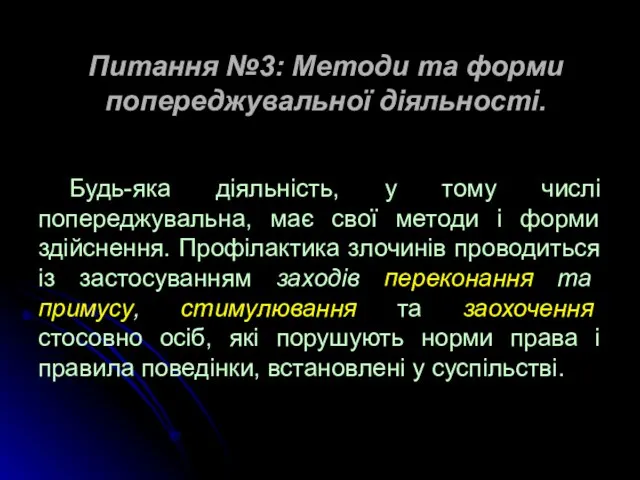 Питання №3: Методи та форми попереджувальної діяльності.

Будь-яка діяльність, у тому числі попереджувальна, має свої методи і форми здійснення. Профілактика злочинів проводиться із застосуванням заходів переконання та примусу, стимулювання та заохочення стосовно осіб, які порушують норми права і правила поведінки, встановлені у суспільстві.